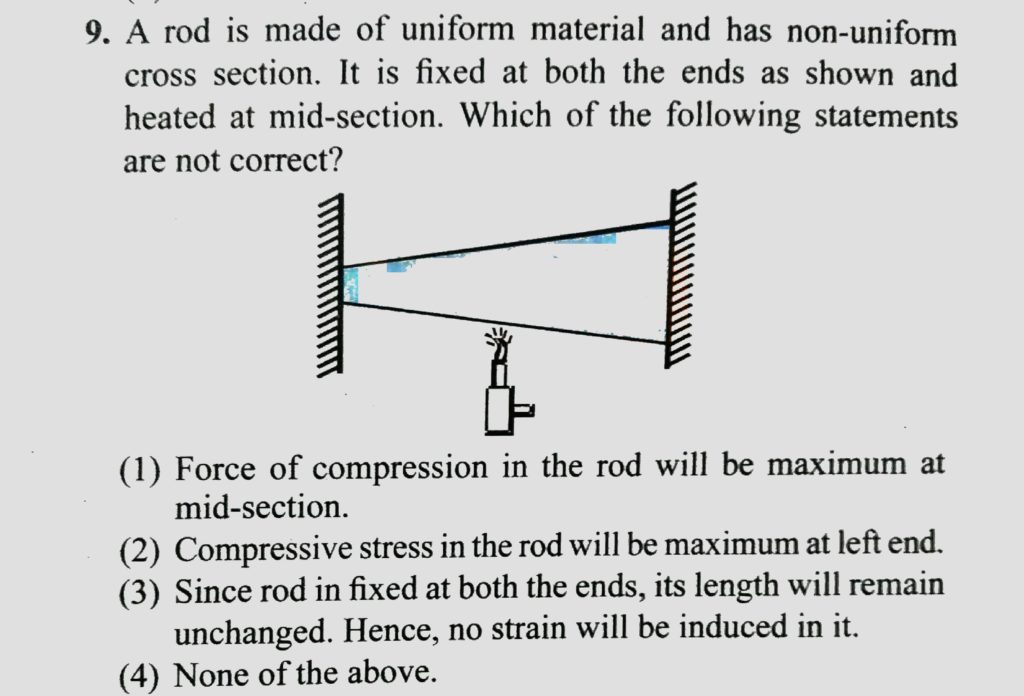 9. A rod is made of uniform material and has non-uniform cross section. It is fixed at both the ends as shown and heated at mid-section. Which of the following statements are not correct?

(1) Force of compression in the rod will be maximum at mid-section.
(2) Compressive stress in the rod will be maximum at left end.
(3) Since rod in fixed at both the ends, its length will remain unchanged. Hence, no strain will be induced in it.
(4) None of the above.